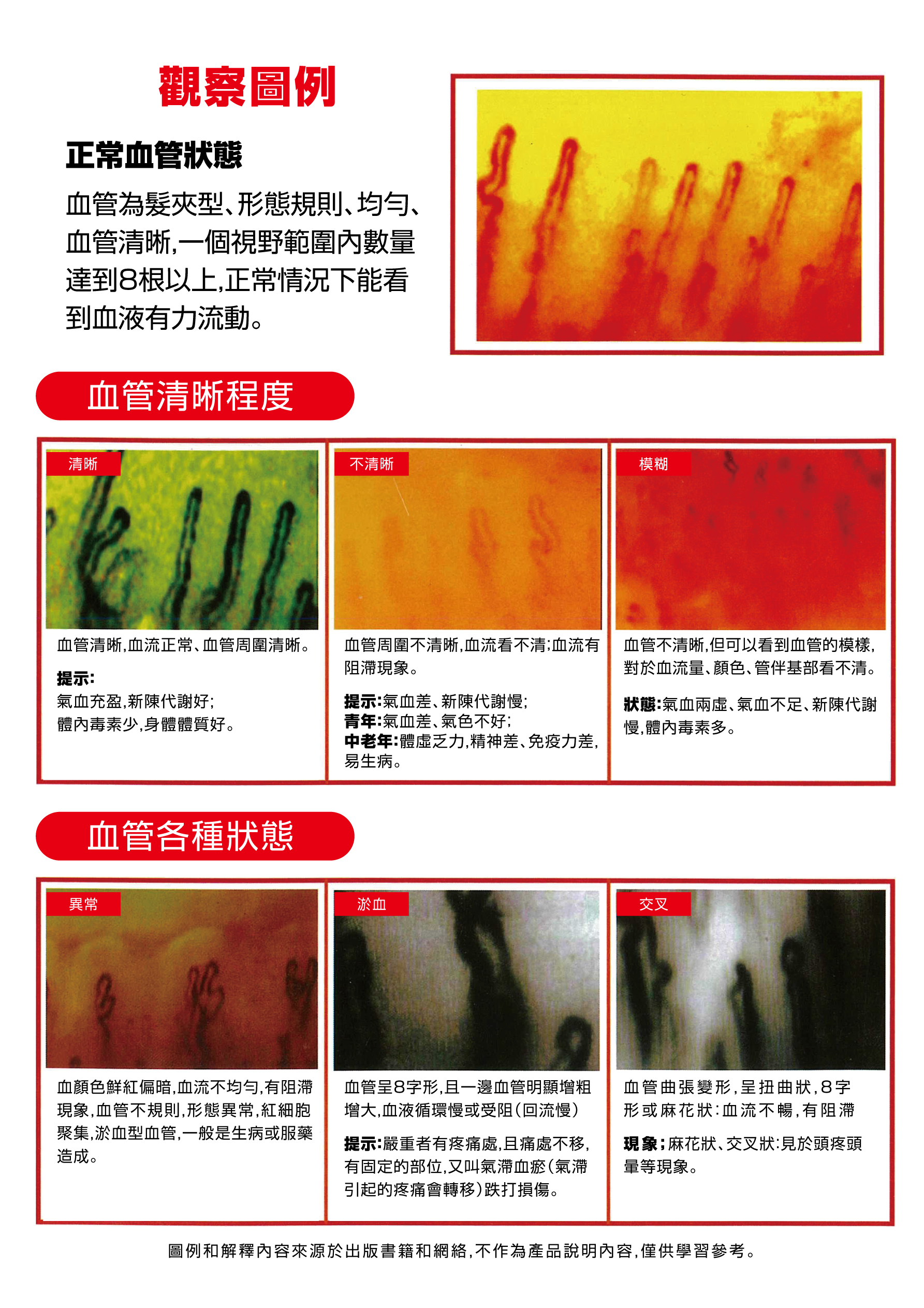 觀察圖例

正常血管狀態

血管為髮夾型、形態規則、均勻、血管清晰,一個視野範圍內數量達到8根以上,正常情況下能看到血液有力流動。

血管清晰程度

清晰

血管清晰,血流正常、血管周圍清晰。

提示:
氣血充盈,新陳代謝好;
體內毒素少,身體體質好。

不清晰

血管周圍不清晰,血流看不清;血流有阻滯現象。

提示:氣血差、新陳代謝慢;
青年:氣血差、氣色不好;
中老年:體虛乏力,精神差、免疫力差,易生病。

模糊

血管不清晰,但可以看到血管的模樣,對於血流量、顏色、管伴基部看不清。

狀態:氣血兩虛、氣血不足、新陳代謝慢,體內毒素多。

血管各種狀態

異常

血顏色鮮紅偏暗,血流不均勻,有阻滯現象,血管不規則,形態異常,紅細胞聚集,淤血型血管,一般是生病或服藥造成。

淤血

血管呈8字形,且一邊血管明顯增粗增大,血液循環慢或受阻(回流慢)

提示:嚴重者有疼痛處,且痛處不移,有固定的部位,又叫氣滯血瘀(氣滯引起的疼痛會轉移)跌打損傷。

交叉

血管曲張變形,呈扭曲狀,8字形或麻花狀:血流不暢,有阻滯

現象;麻花狀、交叉狀:見於頭疼頭暈等現象。

圖例和解釋內容來源於出版書籍和網絡,不作為產品說明內容,僅供學習參考。